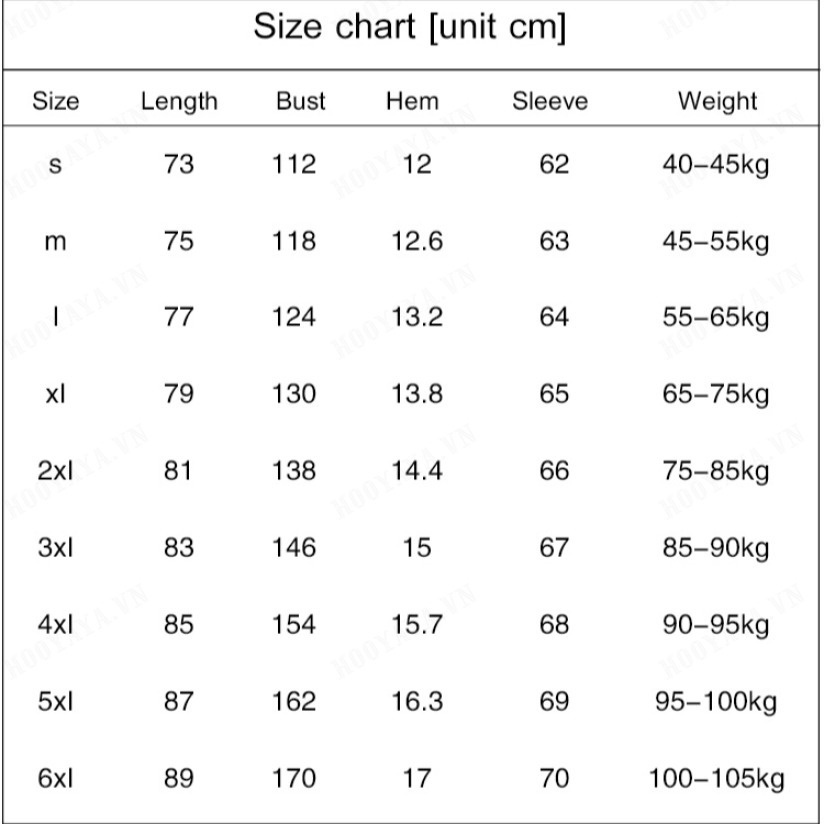 Size chart [unit cm]

| Size | Length | Bust | Hem | Sleeve | Weight |
|---|---|---|---|---|---|
| s | 73 | 112 | 12 | 62 | 40–45kg |
| m | 75 | 118 | 12.6 | 63 | 45–55kg |
| l | 77 | 124 | 13.2 | 64 | 55–65kg |
| xl | 79 | 130 | 13.8 | 65 | 65–75kg |
| 2xl | 81 | 138 | 14.4 | 66 | 75–85kg |
| 3xl | 83 | 146 | 15 | 67 | 85–90kg |
| 4xl | 85 | 154 | 15.7 | 68 | 90–95kg |
| 5xl | 87 | 162 | 16.3 | 69 | 95–100kg |
| 6xl | 89 | 170 | 17 | 70 | 100–105kg |

HOOYAYA.VN